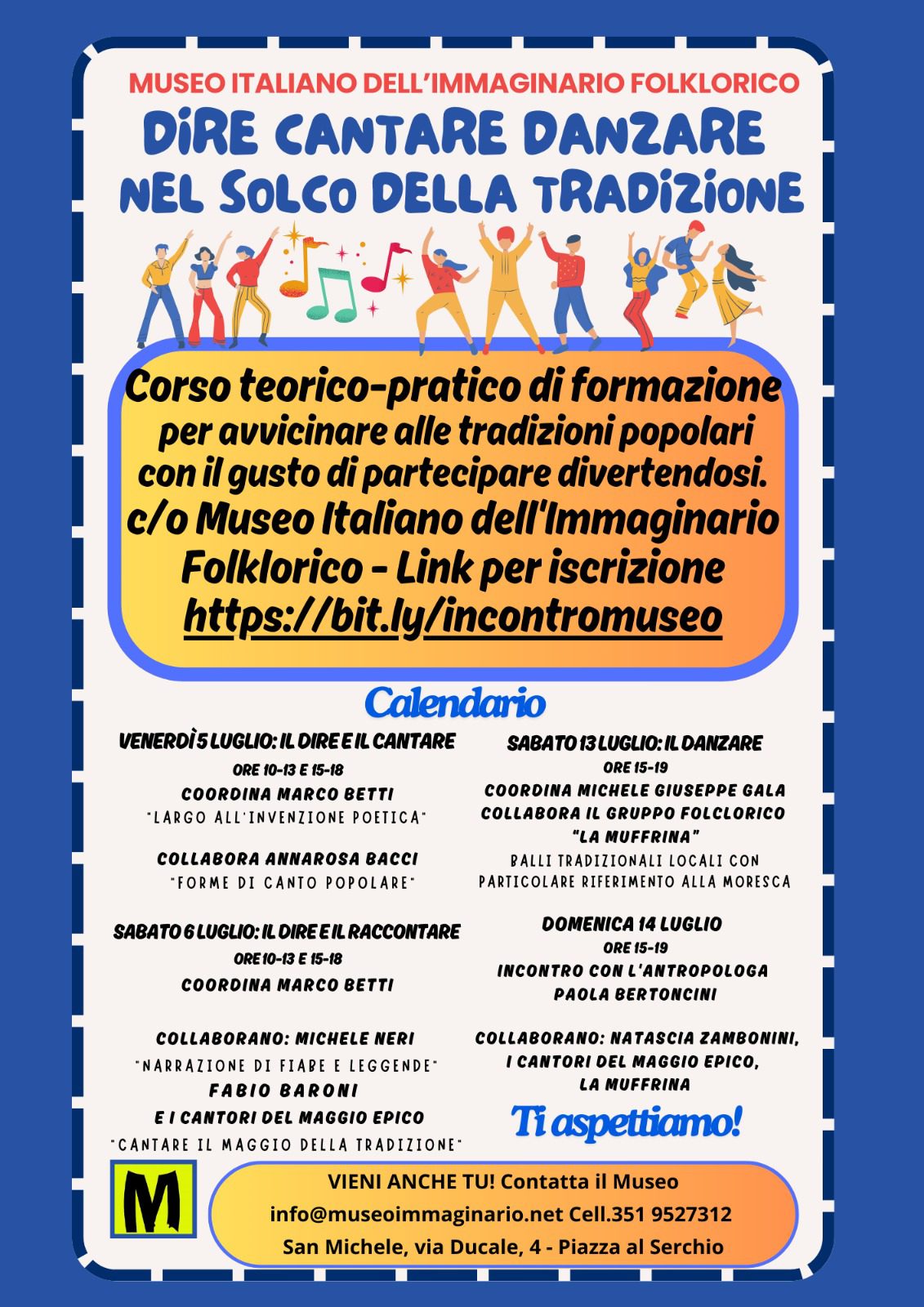 MUSEO ITALIANO DELL'IMMAGINARIO FOLKLORICO

DIRE CANTARE DANZARE NEL SOLCO DELLA TRADIZIONE

Corso teorico-pratico di formazione per avvicinare alle tradizioni popolari con il gusto di partecipare divertendosi. c/o Museo Italiano dell'Immaginario Folklorico - Link per iscrizione https://bit.ly/incontromuseo

Calendario

VENERDÌ 5 LUGLIO: IL DIRE E IL CANTARE
ORE 10-13 E 15-18
COORDINA MARCO BETTI
"LARGO ALL'INVENZIONE POETICA"

COLLABORA ANNAROSA BACCI
"FORME DI CANTO POPOLARE"

SABATO 6 LUGLIO: IL DIRE E IL RACCONTARE
ORE 10-13 E 15-18
COORDINA MARCO BETTI

COLLABORANO: MICHELE NERI
"NARRAZIONE DI FIABE E LEGGENDE"
FABIO BARONI
E I CANTORI DEL MAGGIO EPICO
"CANTARE IL MAGGIO DELLA TRADIZIONE"

SABATO 13 LUGLIO: IL DANZARE
ORE 15-19
COORDINA MICHELE GIUSEPPE GALA
COLLABORA IL GRUPPO FOLCLORICO
"LA MUFFRINA"
BALLI TRADIZIONALI LOCALI CON PARTICOLARE RIFERIMENTO ALLA MORESCA

DOMENICA 14 LUGLIO
ORE 15-19
INCONTRO CON L'ANTROPOLOGA
PAOLA BERTONCINI

COLLABORANO: NATASCIA ZAMBONINI, I CANTORI DEL MAGGIO EPICO, LA MUFFRINA

Ti aspettiamo!

M

VIENI ANCHE TU! Contatta il Museo
info@museoimmaginario.net Cell.351 9527312
San Michele, via Ducale, 4 - Piazza al Serchio